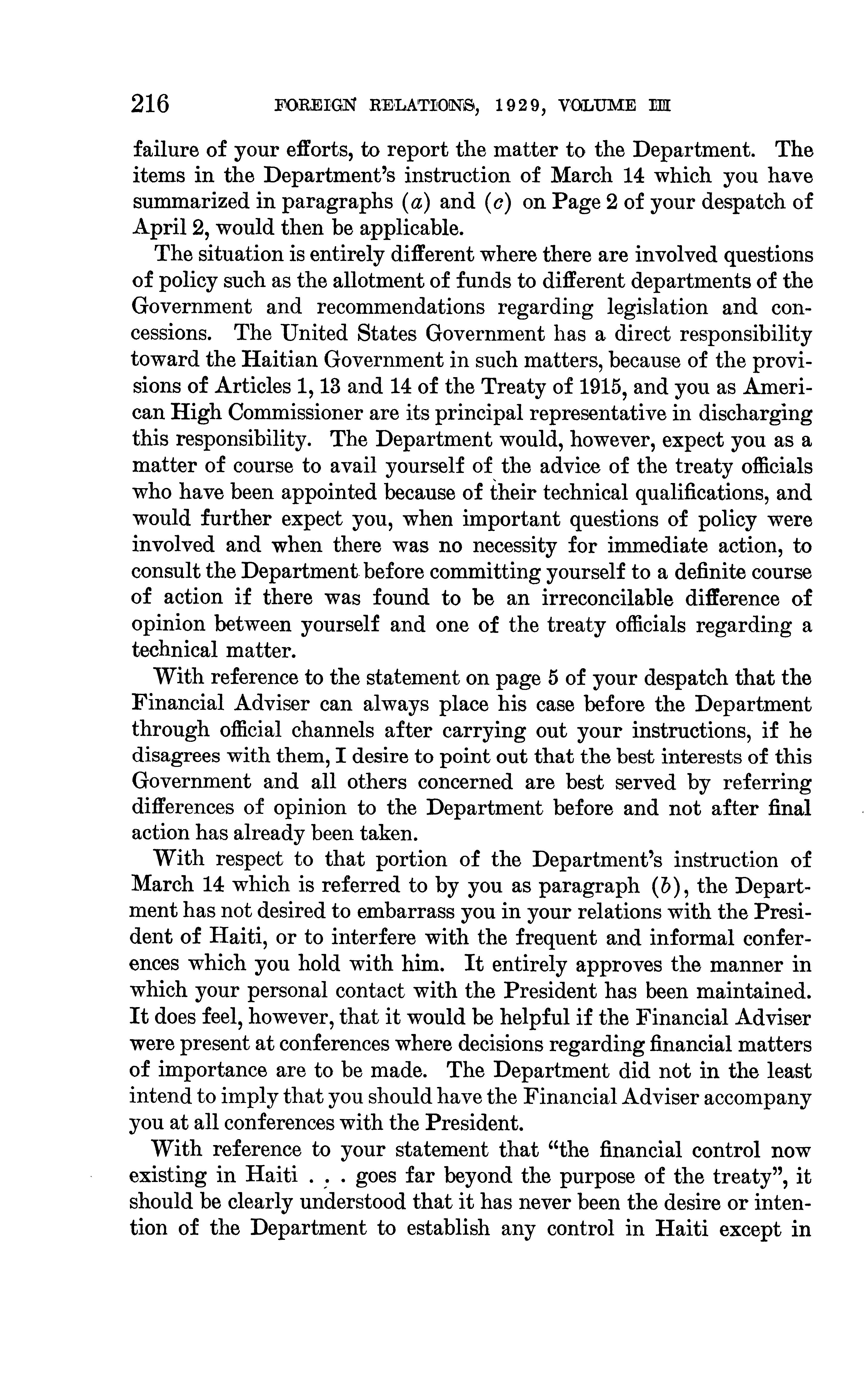 216 FOREIGN RELATIONS, 1929, VOLUME III

failure of your efforts, to report the matter to the Department. The items in the Department's instruction of March 14 which you have summarized in paragraphs (a) and (c) on Page 2 of your despatch of April 2, would then be applicable.

The situation is entirely different where there are involved questions of policy such as the allotment of funds to different departments of the Government and recommendations regarding legislation and concessions. The United States Government has a direct responsibility toward the Haitian Government in such matters, because of the provisions of Articles 1, 13 and 14 of the Treaty of 1915, and you as American High Commissioner are its principal representative in discharging this responsibility. The Department would, however, expect you as a matter of course to avail yourself of the advice of the treaty officials who have been appointed because of their technical qualifications, and would further expect you, when important questions of policy were involved and when there was no necessity for immediate action, to consult the Department before committing yourself to a definite course of action if there was found to be an irreconcilable difference of opinion between yourself and one of the treaty officials regarding a technical matter.

With reference to the statement on page 5 of your despatch that the Financial Adviser can always place his case before the Department through official channels after carrying out your instructions, if he disagrees with them, I desire to point out that the best interests of this Government and all others concerned are best served by referring differences of opinion to the Department before and not after final action has already been taken.

With respect to that portion of the Department's instruction of March 14 which is referred to by you as paragraph (b), the Department has not desired to embarrass you in your relations with the President of Haiti, or to interfere with the frequent and informal conferences which you hold with him. It entirely approves the manner in which your personal contact with the President has been maintained. It does feel, however, that it would be helpful if the Financial Adviser were present at conferences where decisions regarding financial matters of importance are to be made. The Department did not in the least intend to imply that you should have the Financial Adviser accompany you at all conferences with the President.

With reference to your statement that "the financial control now existing in Haiti . . . goes far beyond the purpose of the treaty", it should be clearly understood that it has never been the desire or intention of the Department to establish any control in Haiti except in